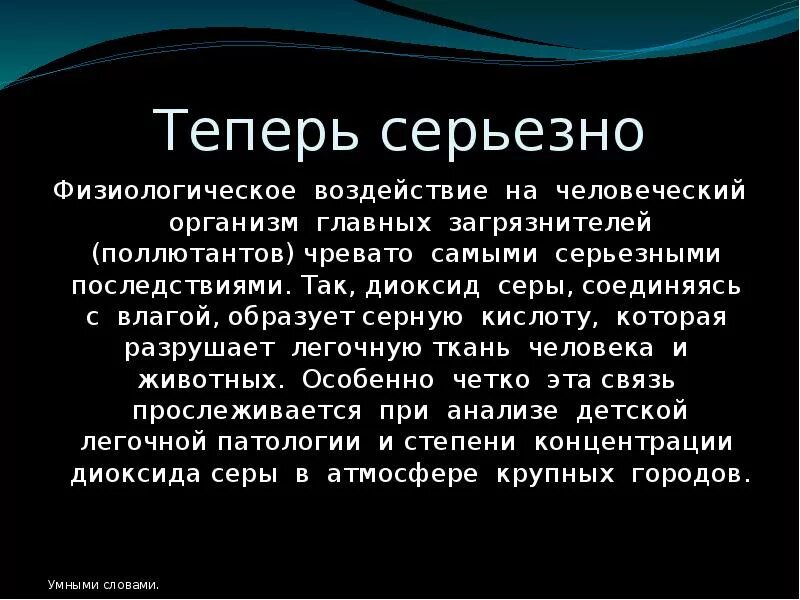 Теперь серьезно

Физиологическое воздействие на человеческий организм главных загрязнителей (поллютантов) чревато самыми серьезными последствиями. Так, диоксид серы, соединяясь с влагой, образует серную кислоту, которая разрушает легочную ткань человека и животных. Особенно четко эта связь прослеживается при анализе детской легочной патологии и степени концентрации диоксида серы в атмосфере крупных городов.

Умными словами.